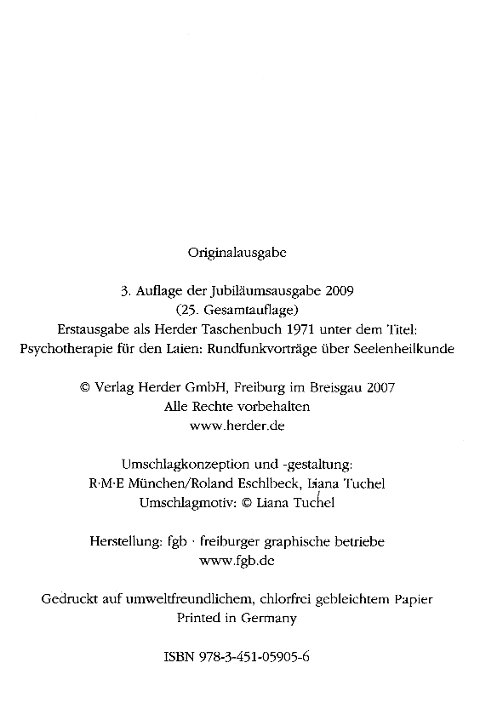 Originalausgabe

3. Auflage der Jubiläumsausgabe 2009
(25. Gesamtauflage)
Erstausgabe als Herder Taschenbuch 1971 unter dem Titel:
Psychotherapie für den Laien: Rundfunkvorträge über Seelenheilkunde

© Verlag Herder GmbH, Freiburg im Breisgau 2007
Alle Rechte vorbehalten
www.herder.de

Umschlagkonzeption und -gestaltung:
R·M·E München/Roland Eschlbeck, Liana Tuchel
Umschlagmotiv: © Liana Tuchel

Herstellung: fgb · freiburger graphische betriebe
www.fgb.de

Gedruckt auf umweltfreundlichem, chlorfrei gebleichtem Papier
Printed in Germany

ISBN 978-3-451-05905-6